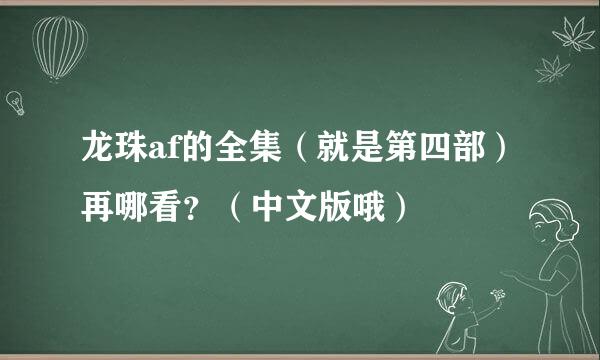 龙珠af的全集（就是第四部）再哪看？（中文版哦）